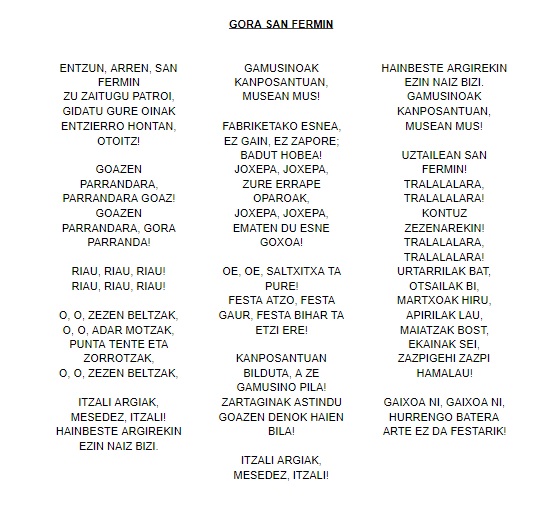 GORA SAN FERMIN

ENTZUN, ARREN, SAN FERMIN
ZU ZAITUGU PATROI,
GIDATU GURE OINAK
ENTZIERRO HONTAN,
OTOITZ!

GOAZEN PARRANDARA,
PARRANDARA GOAZ!
GOAZEN PARRANDARA, GORA PARRANDA!

RIAU, RIAU, RIAU!
RIAU, RIAU, RIAU!

O, O, ZEZEN BELTZAK,
O, O, ADAR MOTZAK,
PUNTA TENTE ETA ZORROTZAK,
O, O, ZEZEN BELTZAK,

ITZALI ARGIAK,
MESEDEZ, ITZALI!
HAINBESTE ARGIREKIN
EZIN NAIZ BIZI.

GAMUSINOAK
KANPOSANTUAN,
MUSEAN MUS!

FABRIKETAKO ESNEA,
EZ GAIN, EZ ZAPORE;
BADUT HOBEA!
JOXEPA, JOXEPA,
ZURE ERRAPE OPAROAK,
JOXEPA, JOXEPA,
EMATEN DU ESNE GOXOA!

OE, OE, SALTXITXA TA PURE!
FESTA ATZO, FESTA GAUR, FESTA BIHAR TA ETZI ERE!

KANPOSANTUAN
BILDUTA, A ZE
GAMUSINO PILA!
ZARTAGINAK ASTINDU
GOAZEN DENOK HAIEN BILA!

ITZALI ARGIAK,
MESEDEZ, ITZALI!

HAINBESTE ARGIREKIN
EZIN NAIZ BIZI.
GAMUSINOAK
KANPOSANTUAN,
MUSEAN MUS!

UZTAILEAN SAN FERMIN!
TRALALALARA,
TRALALALARA!
KONTUZ ZEZENAREKIN!
TRALALALARA,
TRALALALARA!
URTARRILAK BAT,
OTSAILAK BI,
MARTXOAK HIRU,
APIRILAK LAU,
MAIATZAK BOST,
EKAINAK SEI,
ZAZPIGEHI ZAZPI HAMALAU!

GAIXOA NI, GAIXOA NI,
HURRENGO BATERA
ARTE EZ DA FESTARIK!